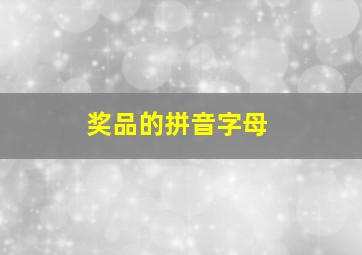 奖品的拼音字母